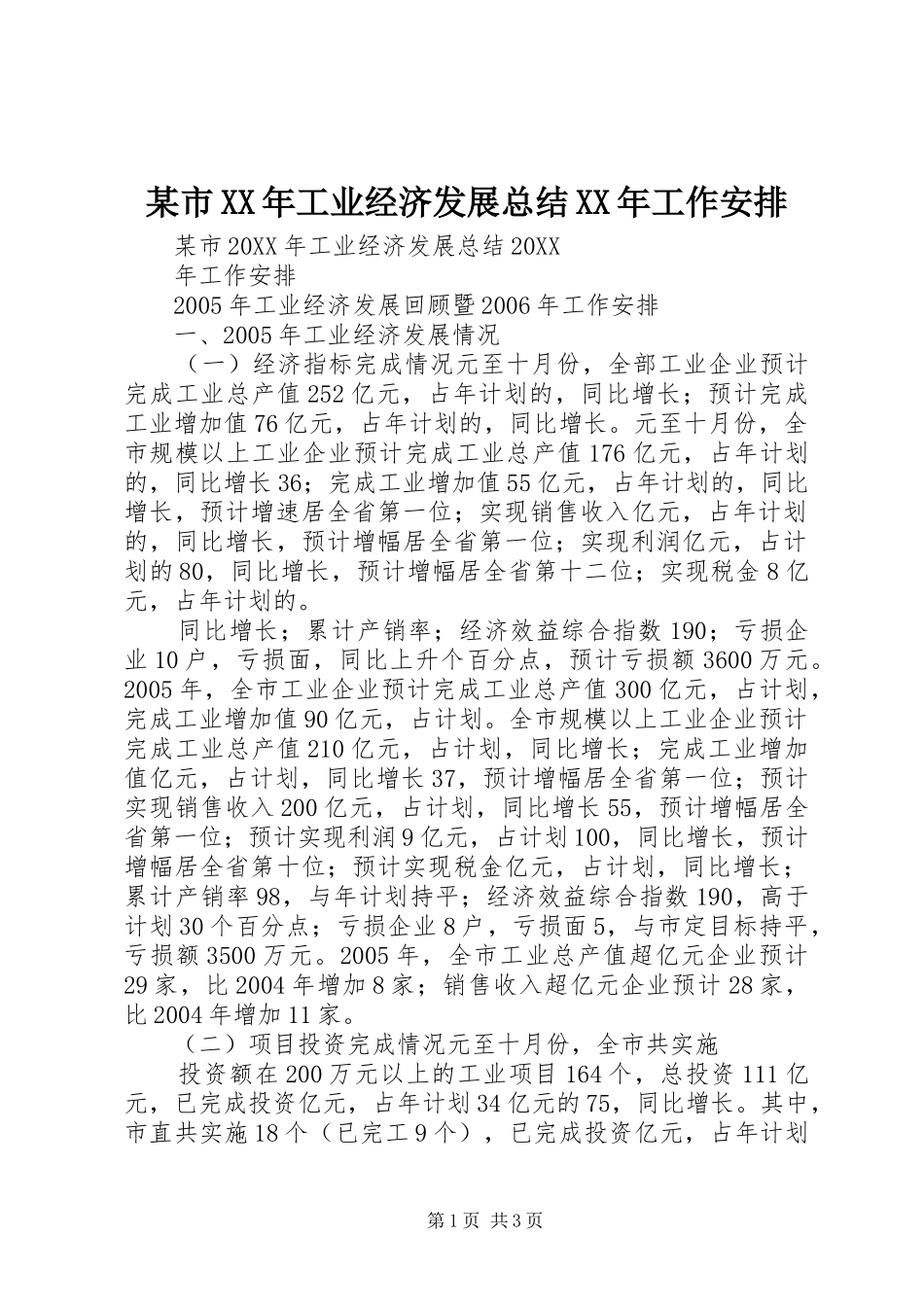 某市XX年工业经济发展总结XX年工作安排

某市20XX年工业经济发展总结20XX

年工作安排

2005年工业经济发展回顾暨2006年工作安排

一、2005年工业经济发展情况

（一）经济指标完成情况元至十月份，全部工业企业预计完成工业总产值252亿元，占年计划的，同比增长；预计完成工业增加值76亿元，占年计划的，同比增长。元至十月份，全市规模以上工业企业预计完成工业总产值176亿元，占年计划的，同比增长36；完成工业增加值55亿元，占年计划的，同比增长，预计增速居全省第一位；实现销售收入亿元，占年计划的，同比增长，预计增幅居全省第一位；实现利润亿元，占计划的80，同比增长，预计增幅居全省第十二位；实现税金8亿元，占年计划的。

同比增长；累计产销率；经济效益综合指数190；亏损企业10户，亏损面，同比上升个百分点，预计亏损额3600万元。2005年，全市工业企业预计完成工业总产值300亿元，占计划，完成工业增加值90亿元，占计划。全市规模以上工业企业预计完成工业总产值210亿元，占计划，同比增长；完成工业增加值亿元，占计划，同比增长37，预计增幅居全省第一位；预计实现销售收入200亿元，占计划，同比增长55，预计增幅居全省第一位；预计实现利润9亿元，占计划100，同比增长，预计增幅居全省第十位；预计实现税金亿元，占计划，同比增长；累计产销率98，与年计划持平；经济效益综合指数190，高于计划30个百分点；亏损企业8户，亏损面5，与市定目标持平，亏损额3500万元。2005年，全市工业总产值超亿元企业预计29家，比2004年增加8家；销售收入超亿元企业预计28家，比2004年增加11家。

（二）项目投资完成情况元至十月份，全市共实施

投资额在200万元以上的工业项目164个，总投资111亿元，已完成投资亿元，占年计划34亿元的75，同比增长。其中，市直共实施18个（已完工9个），已完成投资亿元，占年计划

第1页 共3页